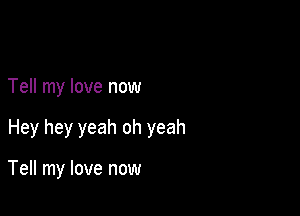 Tell my love now

Hey hey yeah oh yeah

Tell my love now